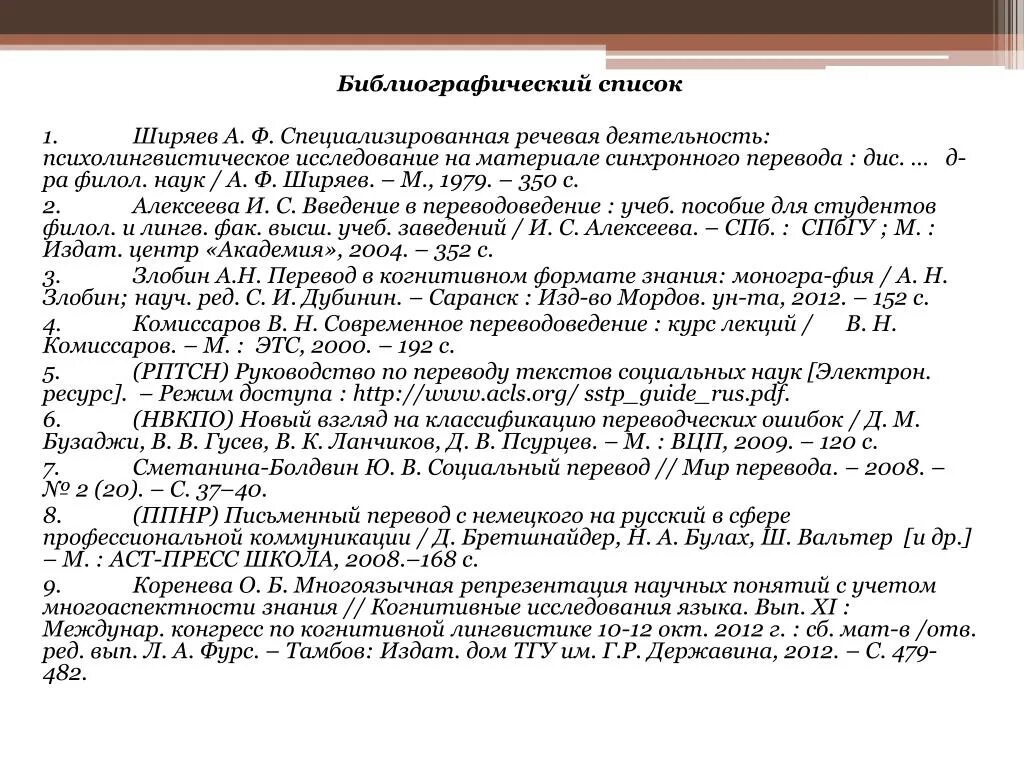 Библиографический список

1. Ширяев А. Ф. Специализированная речевая деятельность: психолингвистическое исследование на материале синхронного перевода : дис. … д-ра филол. наук / А. Ф. Ширяев. – М., 1979. – 350 с.
2. Алексеева И. С. Введение в переводоведение : учеб. пособие для студентов филол. и лингв. фак. высш. учеб. заведений / И. С. Алексеева. – СПб. : СПбГУ ; М. : Издат. центр «Академия», 2004. – 352 с.
3. Злобин А.Н. Перевод в когнитивном формате знания: моногра-фия / А. Н. Злобин; науч. ред. С. И. Дубинин. – Саранск : Изд-во Мордов. ун-та, 2012. – 152 с.
4. Комиссаров В. Н. Современное переводоведение : курс лекций / В. Н. Комиссаров. – М. : ЭТС, 2000. – 192 с.
5. (РПТСН) Руководство по переводу текстов социальных наук [Электрон. ресурс]. – Режим доступа : http://www.acls.org/ sstp_guide_rus.pdf.
6. (НВКПО) Новый взгляд на классификацию переводческих ошибок / Д. М. Бузаджи, В. В. Гусев, В. К. Ланчиков, Д. В. Псурцев. – М. : ВЦП, 2009. – 120 с.
7. Сметанина-Болдвин Ю. В. Социальный перевод // Мир перевода. – 2008. – № 2 (20). – С. 37–40.
8. (ППНР) Письменный перевод с немецкого на русский в сфере профессиональной коммуникации / Д. Бретшнайдер, Н. А. Булах, Ш. Вальтер [и др.] – М. : АСТ-ПРЕСС ШКОЛА, 2008.–168 с.
9. Коренева О. Б. Многоязычная репрезентация научных понятий с учетом многоаспектности знания // Когнитивные исследования языка. Вып. XI : Междунар. конгресс по когнитивной лингвистике 10-12 окт. 2012 г. : сб. мат-в /отв. ред. вып. Л. А. Фурс. – Тамбов: Издат. дом ТГУ им. Г.Р. Державина, 2012. – С. 479-482.